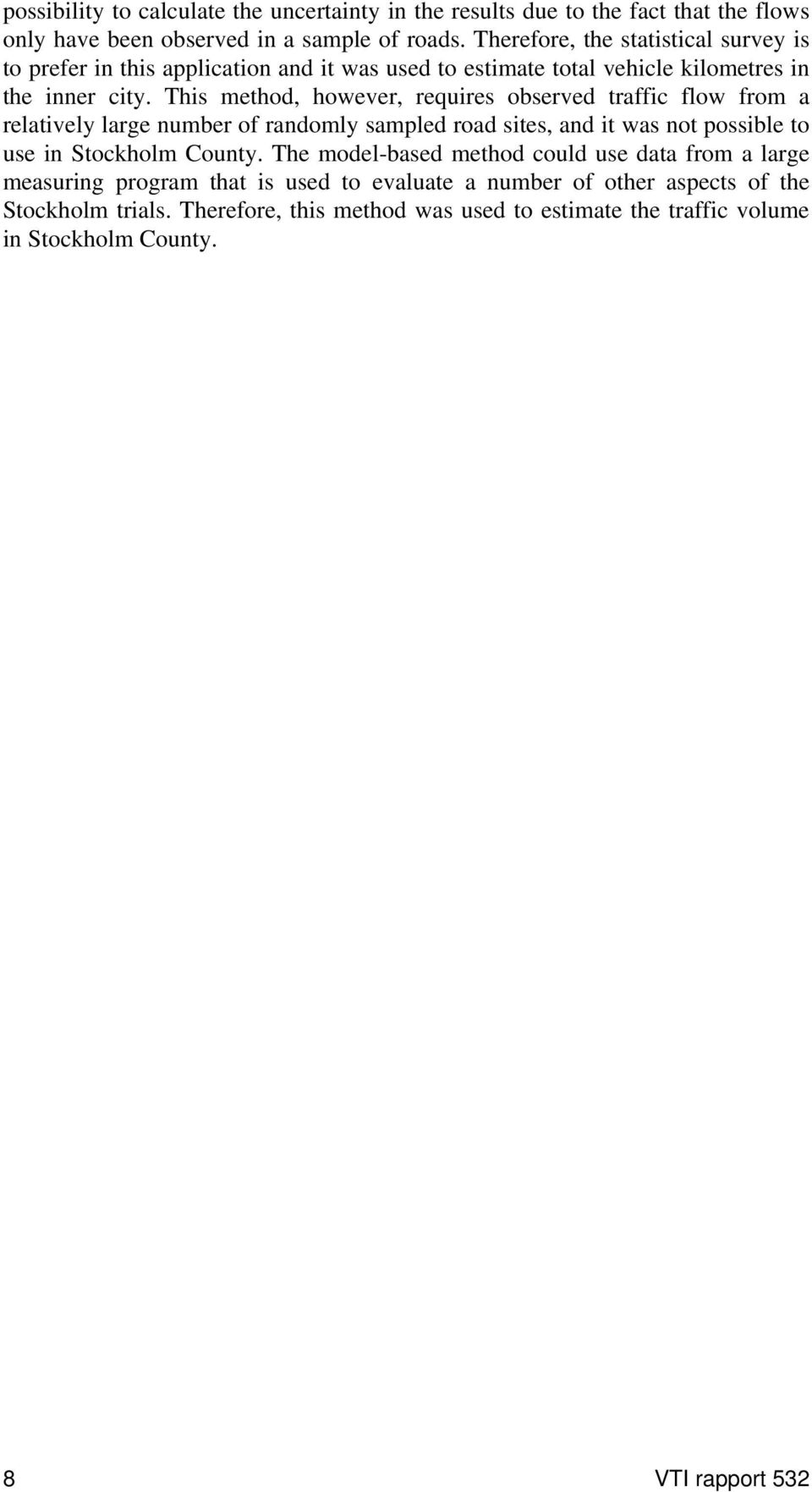 possibility to calculate the uncertainty in the results due to the fact that the flows only have been observed in a sample of roads. Therefore, the statistical survey is to prefer in this application and it was used to estimate total vehicle kilometres in the inner city. This method, however, requires observed traffic flow from a relatively large number of randomly sampled road sites, and it was not possible to use in Stockholm County. The model-based method could use data from a large measuring program that is used to evaluate a number of other aspects of the Stockholm trials. Therefore, this method was used to estimate the traffic volume in Stockholm County.

8

VTI rapport 532